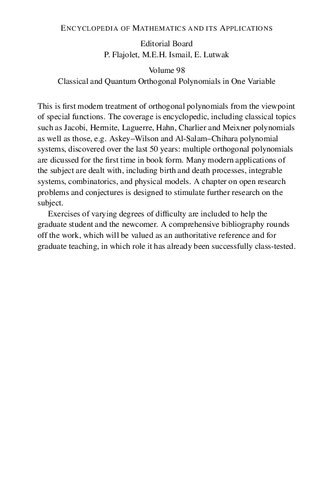 ENCYCLOPEDIA OF MATHEMATICS AND ITS APPLICATIONS

Editorial Board
P. Flajolet, M.E.H. Ismail, E. Lutwak

Volume 98
Classical and Quantum Orthogonal Polynomials in One Variable

This is first modern treatment of orthogonal polynomials from the viewpoint of special functions. The coverage is encyclopedic, including classical topics such as Jacobi, Hermite, Laguerre, Hahn, Charlier and Meixner polynomials as well as those, e.g. Askey–Wilson and Al-Salam–Chihara polynomial systems, discovered over the last 50 years: multiple orthogonal polynomials are dicussed for the first time in book form. Many modern applications of the subject are dealt with, including birth and death processes, integrable systems, combinatorics, and physical models. A chapter on open research problems and conjectures is designed to stimulate further research on the subject.

Exercises of varying degrees of difficulty are included to help the graduate student and the newcomer. A comprehensive bibliography rounds off the work, which will be valued as an authoritative reference and for graduate teaching, in which role it has already been successfully class-tested.